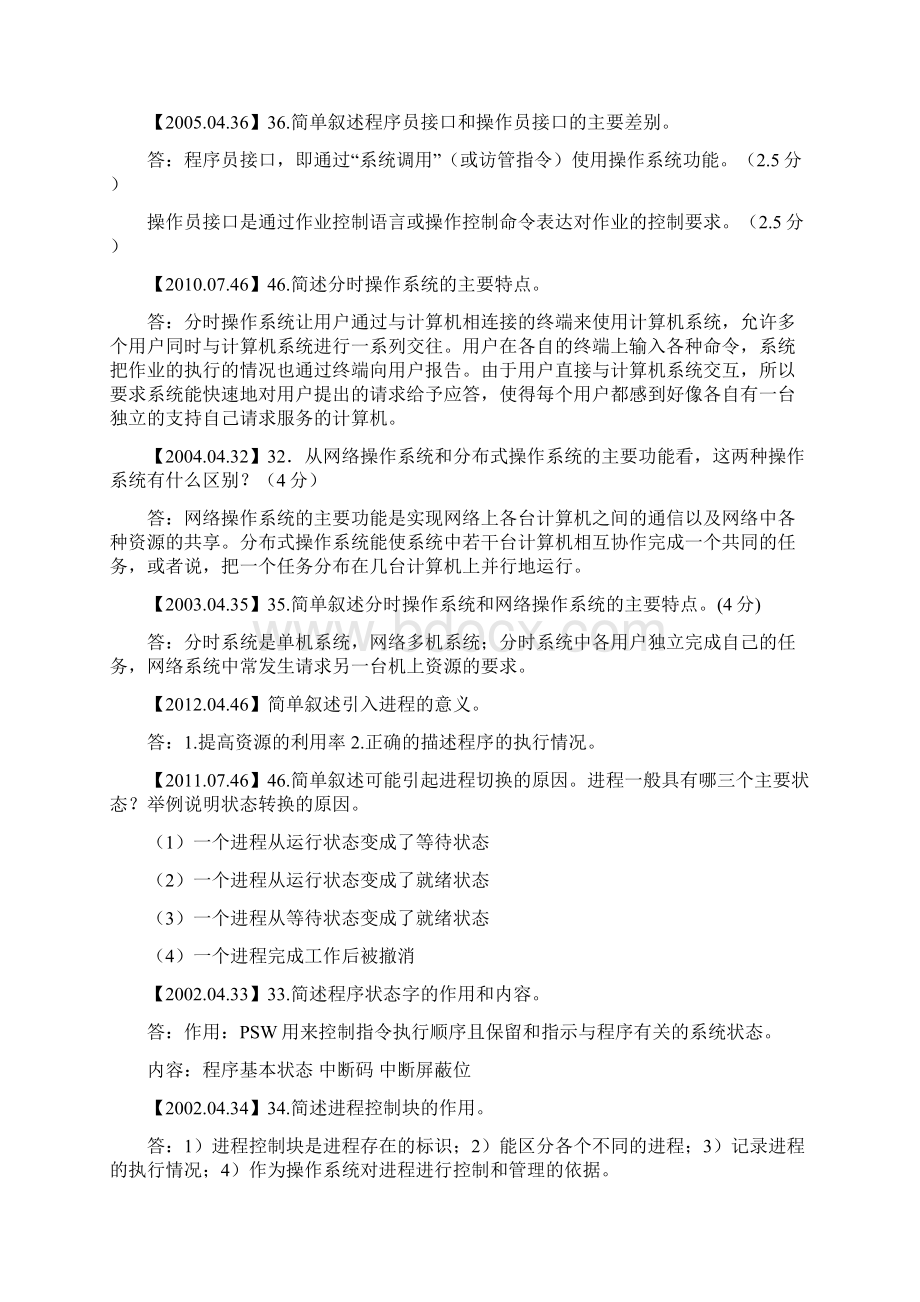 【2005.04.36】36.简单叙述程序员接口和操作员接口的主要差别。

答：程序员接口，即通过“系统调用”（或访管指令）使用操作系统功能。（2.5 分）

操作员接口是通过作业控制语言或操作控制命令表达对作业的控制要求。（2.5 分）

【2010.07.46】46.简述分时操作系统的主要特点。

答：分时操作系统让用户通过与计算机相连接的终端来使用计算机系统，允许多个用户同时与计算机系统进行一系列交往。用户在各自的终端上输入各种命令，系统把作业的执行的情况也通过终端向用户报告。由于用户直接与计算机系统交互，所以要求系统能快速地对用户提出的请求给予应答，使得每个用户都感到好像各自有一台独立的支持自己请求服务的计算机。

【2004.04.32】32．从网络操作系统和分布式操作系统的主要功能看，这两种操作系统有什么区别？（4 分）

答：网络操作系统的主要功能是实现网络上各台计算机之间的通信以及网络中各种资源的共享。分布式操作系统能使系统中若干台计算机相互协作完成一个共同的任务，或者说，把一个任务分布在几台计算机上并行地运行。

【2003.04.35】35.简单叙述分时操作系统和网络操作系统的主要特点。(4 分)

答：分时系统是单机系统，网络多机系统；分时系统中各用户独立完成自己的任务，网络系统中常发生请求另一台机上资源的要求。

【2012.04.46】简单叙述引入进程的意义。

答：1.提高资源的利用率 2.正确的描述程序的执行情况。

【2011.07.46】46.简单叙述可能引起进程切换的原因。进程一般具有哪三个主要状态？举例说明状态转换的原因。

（1）一个进程从运行状态变成了等待状态

（2）一个进程从运行状态变成了就绪状态

（3）一个进程从等待状态变成了就绪状态

（4）一个进程完成工作后被撤消

【2002.04.33】33.简述程序状态字的作用和内容。

答：作用：PSW 用来控制指令执行顺序且保留和指示与程序有关的系统状态。

内容：程序基本状态 中断码 中断屏蔽位

【2002.04.34】34.简述进程控制块的作用。

答：1）进程控制块是进程存在的标识；2）能区分各个不同的进程；3）记录进程的执行情况；4）作为操作系统对进程进行控制和管理的依据。